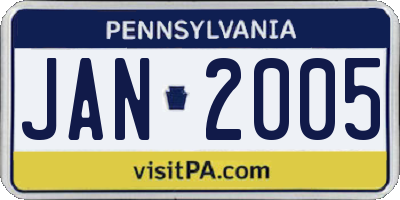 PENNSYLVANIA

JAN 2005

visitPA.com